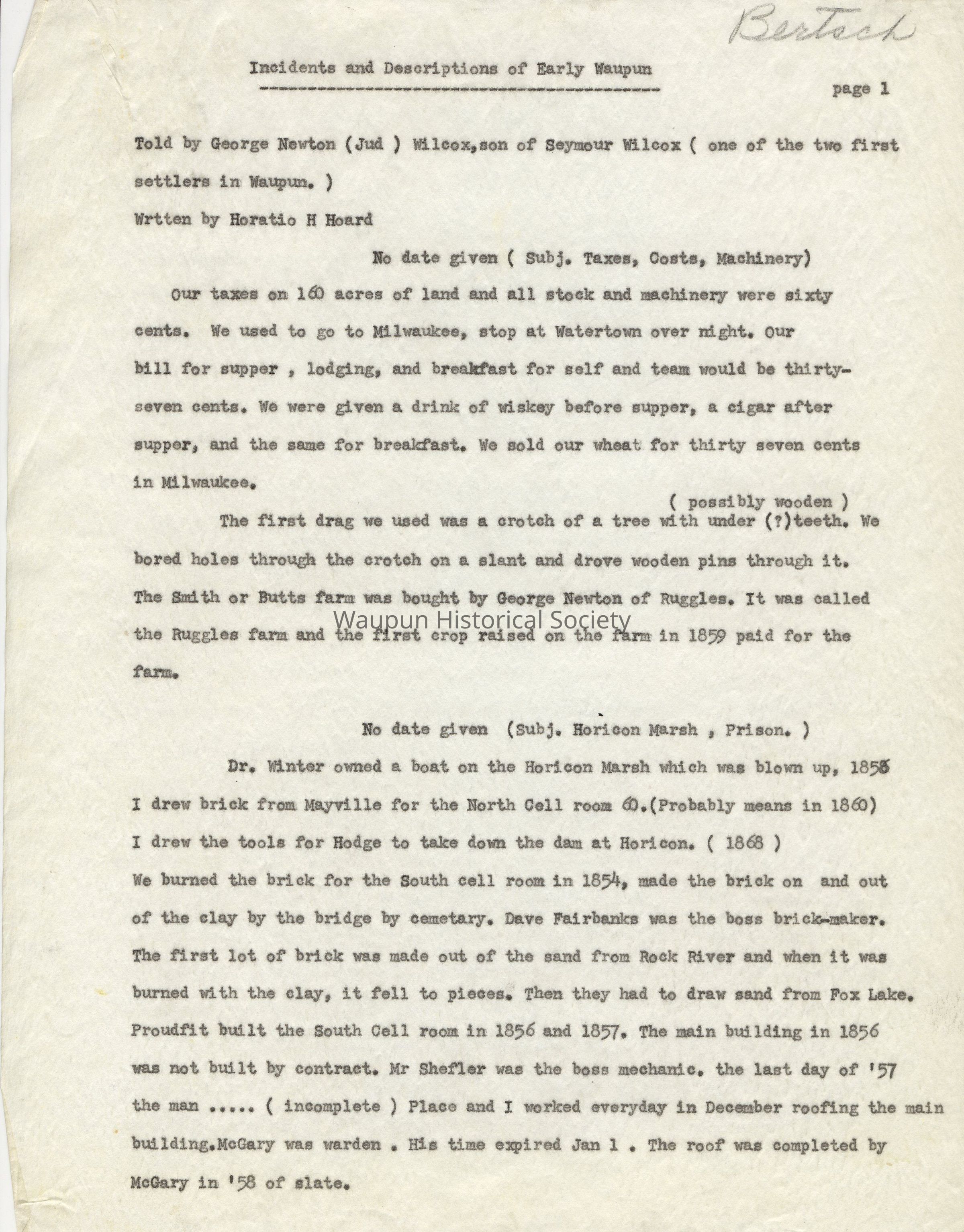 Bertsch

Incidents and Descriptions of Early Waupun

page 1

Told by George Newton (Jud ) Wilcox,son of Seymour Wilcox ( one of the two first settlers in Waupun. )

Wrtten by Horatio H Hoard

No date given ( Subj. Taxes, Costs, Machinery)

Our taxes on 160 acres of land and all stock and machinery were sixty cents. We used to go to Milwaukee, stop at Watertown over night. Our bill for supper , lodging, and breakfast for self and team would be thirty-seven cents. We were given a drink of wiskey before supper, a cigar after supper, and the same for breakfast. We sold our wheat for thirty seven cents in Milwaukee.

( possibly wooden )

The first drag we used was a crotch of a tree with under (?)teeth. We bored holes through the crotch on a slant and drove wooden pins through it. The Smith or Butts farm was bought by George Newton of Ruggles. It was called the Ruggles farm and the first crop raised on the farm in 1859 paid for the farm.

Waupun Historical Society

No date given (Subj. Horicon Marsh , Prison. )

Dr. Winter owned a boat on the Horicon Marsh which was blown up, 1858
I drew brick from Mayville for the North Cell room 60.(Probably means in 1860)
I drew the tools for Hodge to take down the dam at Horicon. ( 1868 )
We burned the brick for the South cell room in 1854, made the brick on and out of the clay by the bridge by cemetary. Dave Fairbanks was the boss brick-maker. The first lot of brick was made out of the sand from Rock River and when it was burned with the clay, it fell to pieces. Then they had to draw sand from Fox Lake. Proudfit built the South Cell room in 1856 and 1857. The main building in 1856 was not built by contract. Mr Shefler was the boss mechanic. the last day of '57 the man ..... ( incomplete ) Place and I worked everyday in December roofing the main building.McGary was warden . His time expired Jan 1 . The roof was completed by McGary in '58 of slate.